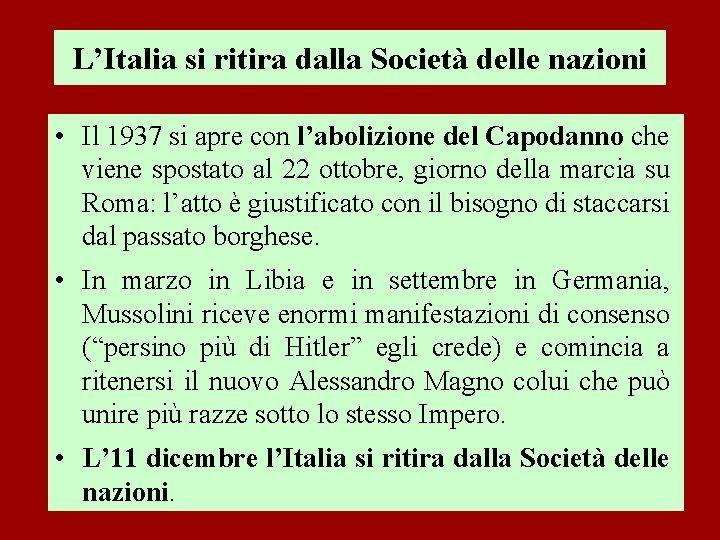 L’Italia si ritira dalla Società delle nazioni

• Il 1937 si apre con l’abolizione del Capodanno che viene spostato al 22 ottobre, giorno della marcia su Roma: l’atto è giustificato con il bisogno di staccarsi dal passato borghese.

• In marzo in Libia e in settembre in Germania, Mussolini riceve enormi manifestazioni di consenso (“persino più di Hitler” egli crede) e comincia a ritenersi il nuovo Alessandro Magno colui che può unire più razze sotto lo stesso Impero.

• L’11 dicembre l’Italia si ritira dalla Società delle nazioni.